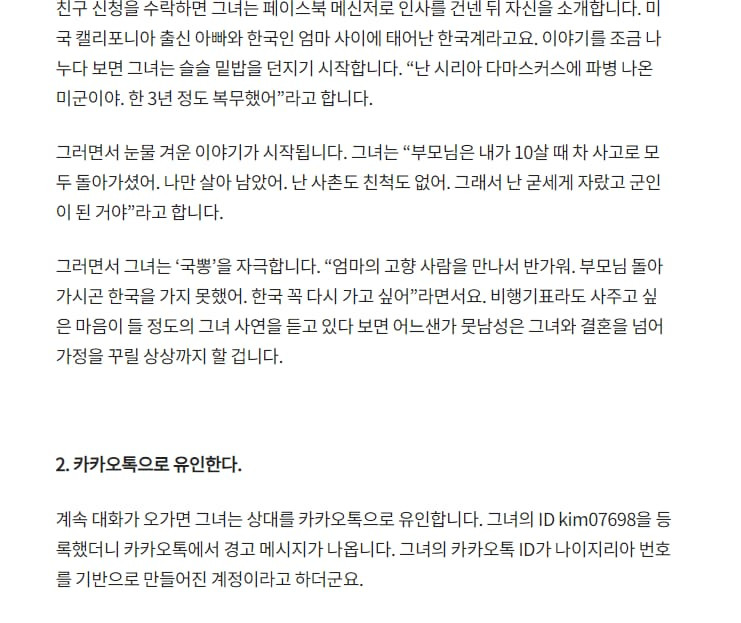 친구 신청을 수락하면 그녀는 페이스북 메신저로 인사를 건넨 뒤 자신을 소개합니다. 미국 캘리포니아 출신 아빠와 한국인 엄마 사이에 태어난 한국계라고요. 이야기를 조금 나누다 보면 그녀는 슬슬 밑밥을 던지기 시작합니다. “난 시리아 다마스커스에 파병 나온 미군이야. 한 3년 정도 복무했어”라고 합니다.

그러면서 눈물 겨운 이야기가 시작됩니다. 그녀는 “부모님은 내가 10살 때 차 사고로 모두 돌아가셨어. 나만 살아 남았어. 난 사촌도 친척도 없어. 그래서 난 굳세게 자랐고 군인이 된 거야”라고 합니다.

그러면서 그녀는 ‘국뽕’을 자극합니다. “엄마의 고향 사람을 만나서 반가워. 부모님 돌아가시곤 한국을 가지 못했어. 한국 꼭 다시 가고 싶어”라면서요. 비행기표라도 사주고 싶은 마음이 들 정도의 그녀 사연을 듣고 있다 보면 어느샌가 뭇남성은 그녀와 결혼을 넘어 가정을 꾸릴 상상까지 할 겁니다.

2. 카카오톡으로 유인한다.

계속 대화가 오가면 그녀는 상대를 카카오톡으로 유인합니다. 그녀의 ID kim07698을 등록했더니 카카오톡에서 경고 메시지가 나옵니다. 그녀의 카카오톡 ID가 나이지리아 번호를 기반으로 만들어진 계정이라고 하더군요.